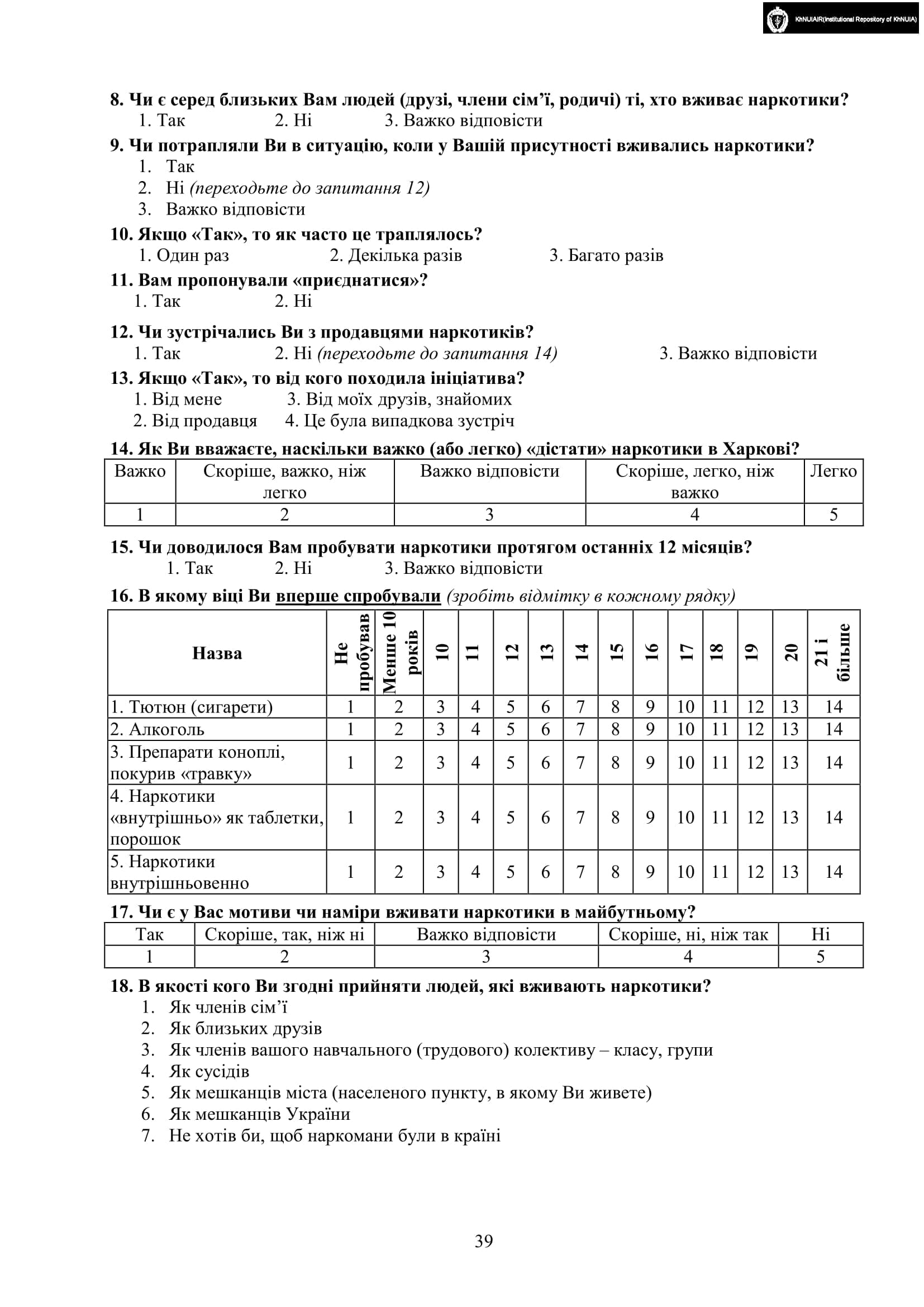 KhNUIAIR(Institutional Repository of KhNUIA)

8. Чи є серед близьких Вам людей (друзі, члени сім'ї, родичі) ті, хто вживає наркотики?
1. Так 2. Ні 3. Важко відповісти

9. Чи потрапляли Ви в ситуацію, коли у Вашій присутності вживались наркотики?
1. Так
2. Ні (переходьте до запитання 12)
3. Важко відповісти

10. Якщо «Так», то як часто це траплялось?
1. Один раз 2. Декілька разів 3. Багато разів

11. Вам пропонували «приєднатися»?
1. Так 2. Ні

12. Чи зустрічались Ви з продавцями наркотиків?
1. Так 2. Ні (переходьте до запитання 14) 3. Важко відповісти

13. Якщо «Так», то від кого походила ініціатива?
1. Від мене 3. Від моїх друзів, знайомих
2. Від продавця 4. Це була випадкова зустріч

14. Як Ви вважаєте, наскільки важко (або легко) «дістати» наркотики в Харкові?

| Важко | Скоріше, важко, ніж легко | Важко відповісти | Скоріше, легко, ніж важко | Легко |
|---|---|---|---|---|
| 1 | 2 | 3 | 4 | 5 |

15. Чи доводилося Вам пробувати наркотики протягом останніх 12 місяців?
1. Так 2. Ні 3. Важко відповісти

16. В якому віці Ви вперше спробували (зробіть відмітку в кожному рядку)

| Назва | Не пробував | Менше 10 років | 10 | 11 | 12 | 13 | 14 | 15 | 16 | 17 | 18 | 19 | 20 | 21 і більше |
|---|---|---|---|---|---|---|---|---|---|---|---|---|---|---|
| 1. Тютюн (сигарети) | 1 | 2 | 3 | 4 | 5 | 6 | 7 | 8 | 9 | 10 | 11 | 12 | 13 | 14 |
| 2. Алкоголь | 1 | 2 | 3 | 4 | 5 | 6 | 7 | 8 | 9 | 10 | 11 | 12 | 13 | 14 |
| 3. Препарати коноплі, покурив «травку» | 1 | 2 | 3 | 4 | 5 | 6 | 7 | 8 | 9 | 10 | 11 | 12 | 13 | 14 |
| 4. Наркотики «внутрішньо» як таблетки, порошок | 1 | 2 | 3 | 4 | 5 | 6 | 7 | 8 | 9 | 10 | 11 | 12 | 13 | 14 |
| 5. Наркотики внутрішньовенно | 1 | 2 | 3 | 4 | 5 | 6 | 7 | 8 | 9 | 10 | 11 | 12 | 13 | 14 |

17. Чи є у Вас мотиви чи наміри вживати наркотики в майбутньому?

| Так | Скоріше, так, ніж ні | Важко відповісти | Скоріше, ні, ніж так | Ні |
|---|---|---|---|---|
| 1 | 2 | 3 | 4 | 5 |

18. В якості кого Ви згодні прийняти людей, які вживають наркотики?
1. Як членів сім'ї
2. Як близьких друзів
3. Як членів вашого навчального (трудового) колективу – класу, групи
4. Як сусідів
5. Як мешканців міста (населеного пункту, в якому Ви живете)
6. Як мешканців України
7. Не хотів би, щоб наркомани були в країні

39